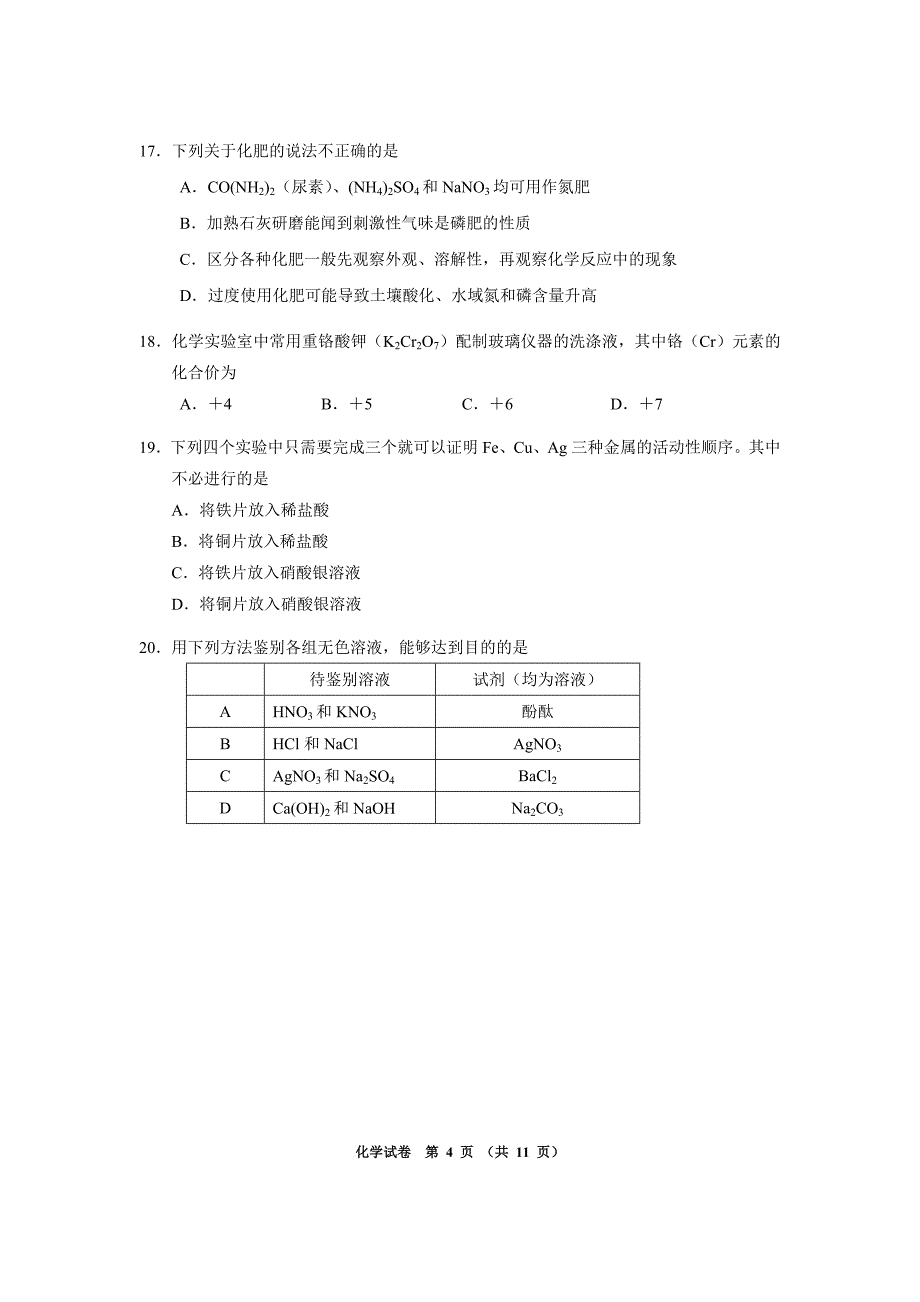 17．下列关于化肥的说法不正确的是

A．$CO(NH_2)_2$（尿素）、$(NH_4)_2SO_4$ 和 $NaNO_3$ 均可用作氮肥

B．加熟石灰研磨能闻到刺激性气味是磷肥的性质

C．区分各种化肥一般先观察外观、溶解性，再观察化学反应中的现象

D．过度使用化肥可能导致土壤酸化、水域氮和磷含量升高

18．化学实验室中常用重铬酸钾（$K_2Cr_2O_7$）配制玻璃仪器的洗涤液，其中铬（Cr）元素的化合价为

A．＋4　　B．＋5　　C．＋6　　D．＋7

19．下列四个实验中只需要完成三个就可以证明 Fe、Cu、Ag 三种金属的活动性顺序。其中不必进行的是

A．将铁片放入稀盐酸

B．将铜片放入稀盐酸

C．将铁片放入硝酸银溶液

D．将铜片放入硝酸银溶液

20．用下列方法鉴别各组无色溶液，能够达到目的的是

| | 待鉴别溶液 | 试剂（均为溶液） |
|---|---|---|
| A | $HNO_3$ 和 $KNO_3$ | 酚酞 |
| B | HCl 和 NaCl | $AgNO_3$ |
| C | $AgNO_3$ 和 $Na_2SO_4$ | $BaCl_2$ |
| D | $Ca(OH)_2$ 和 NaOH | $Na_2CO_3$ |

化学试卷　第 4 页　（共 11 页）